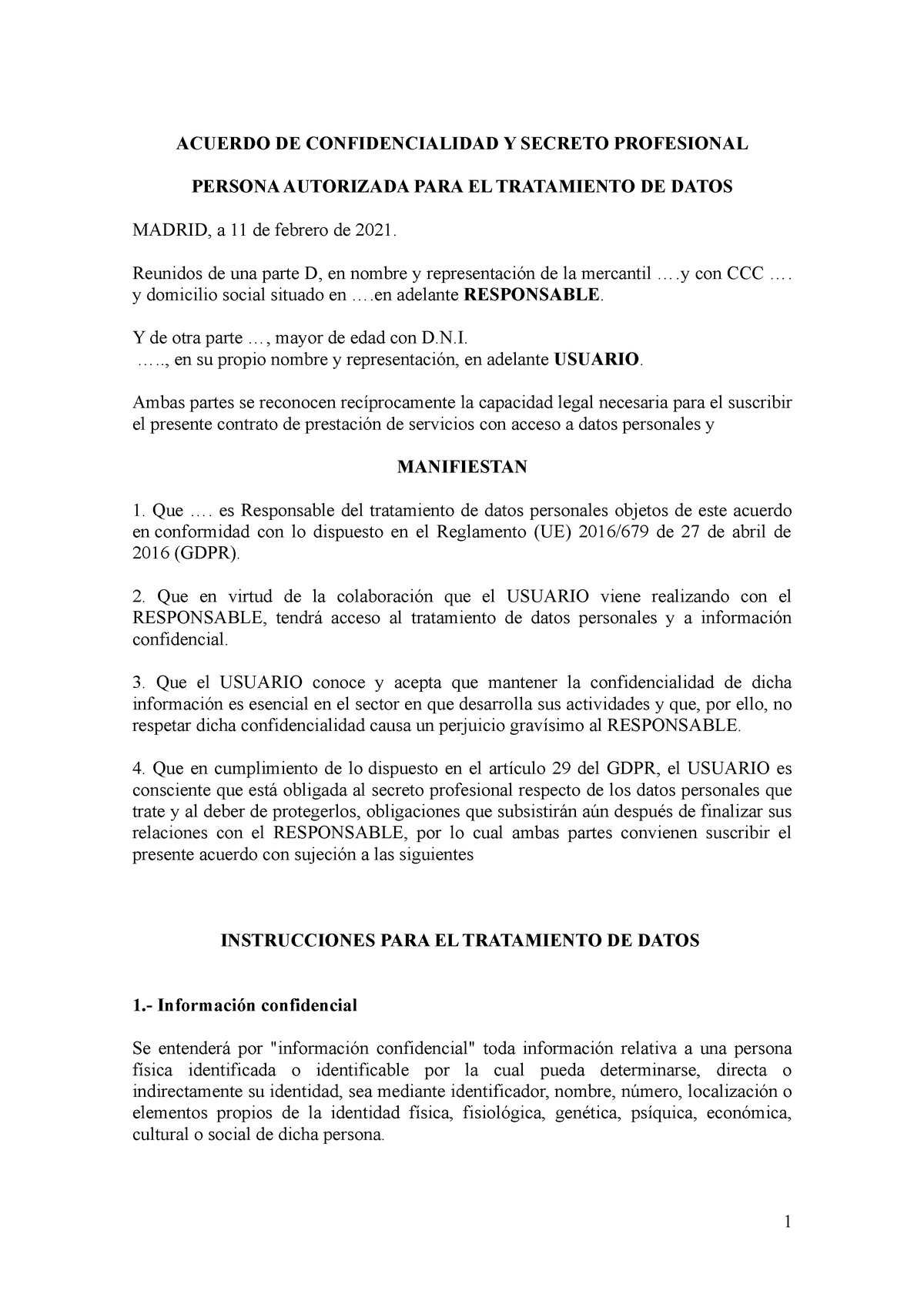 ACUERDO DE CONFIDENCIALIDAD Y SECRETO PROFESIONAL

PERSONA AUTORIZADA PARA EL TRATAMIENTO DE DATOS

MADRID, a 11 de febrero de 2021.

Reunidos de una parte D, en nombre y representación de la mercantil ….y con CCC …. y domicilio social situado en ….en adelante RESPONSABLE.

Y de otra parte …, mayor de edad con D.N.I. ….., en su propio nombre y representación, en adelante USUARIO.

Ambas partes se reconocen recíprocamente la capacidad legal necesaria para el suscribir el presente contrato de prestación de servicios con acceso a datos personales y

MANIFIESTAN

1. Que …. es Responsable del tratamiento de datos personales objetos de este acuerdo en conformidad con lo dispuesto en el Reglamento (UE) 2016/679 de 27 de abril de 2016 (GDPR).

2. Que en virtud de la colaboración que el USUARIO viene realizando con el RESPONSABLE, tendrá acceso al tratamiento de datos personales y a información confidencial.

3. Que el USUARIO conoce y acepta que mantener la confidencialidad de dicha información es esencial en el sector en que desarrolla sus actividades y que, por ello, no respetar dicha confidencialidad causa un perjuicio gravísimo al RESPONSABLE.

4. Que en cumplimiento de lo dispuesto en el artículo 29 del GDPR, el USUARIO es consciente que está obligada al secreto profesional respecto de los datos personales que trate y al deber de protegerlos, obligaciones que subsistirán aún después de finalizar sus relaciones con el RESPONSABLE, por lo cual ambas partes convienen suscribir el presente acuerdo con sujeción a las siguientes

INSTRUCCIONES PARA EL TRATAMIENTO DE DATOS

1.- Información confidencial

Se entenderá por "información confidencial" toda información relativa a una persona física identificada o identificable por la cual pueda determinarse, directa o indirectamente su identidad, sea mediante identificador, nombre, número, localización o elementos propios de la identidad física, fisiológica, genética, psíquica, económica, cultural o social de dicha persona.

1